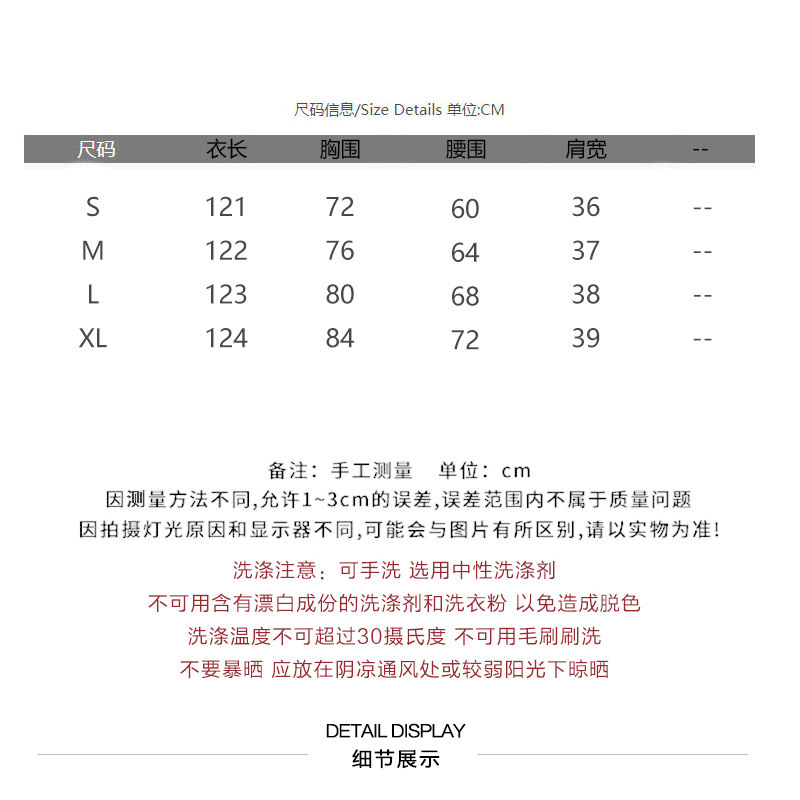 尺码信息/Size Details 单位:CM

| 尺码 | 衣长 | 胸围 | 腰围 | 肩宽 | -- |
|---|---|---|---|---|---|
| S | 121 | 72 | 60 | 36 | -- |
| M | 122 | 76 | 64 | 37 | -- |
| L | 123 | 80 | 68 | 38 | -- |
| XL | 124 | 84 | 72 | 39 | -- |

备注：手工测量　单位：cm
因测量方法不同,允许1~3cm的误差,误差范围内不属于质量问题
因拍摄灯光原因和显示器不同,可能会与图片有所区别,请以实物为准!

洗涤注意：可手洗 选用中性洗涤剂
不可用含有漂白成份的洗涤剂和洗衣粉 以免造成脱色
洗涤温度不可超过30摄氏度 不可用毛刷刷洗
不要暴晒 应放在阴凉通风处或较弱阳光下晾晒

DETAIL DISPLAY
细节展示